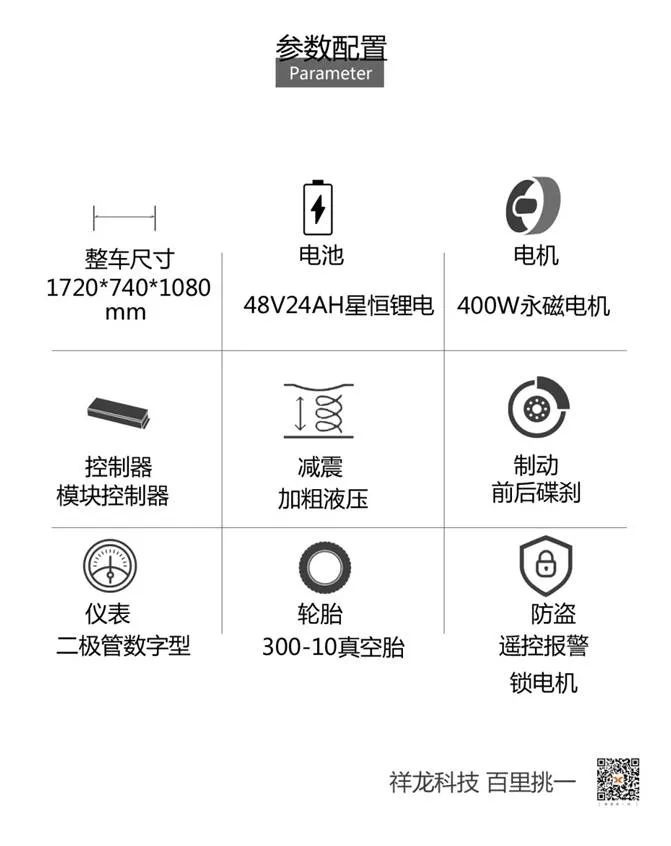 参数配置
Parameter

整车尺寸
1720*740*1080 mm

电池
48V24AH星恒锂电

电机
400W永磁电机

控制器
模块控制器

减震
加粗液压

制动
前后碟刹

仪表
二极管数字型

轮胎
300-10真空胎

防盗
遥控报警
锁电机

祥龙科技 百里挑一